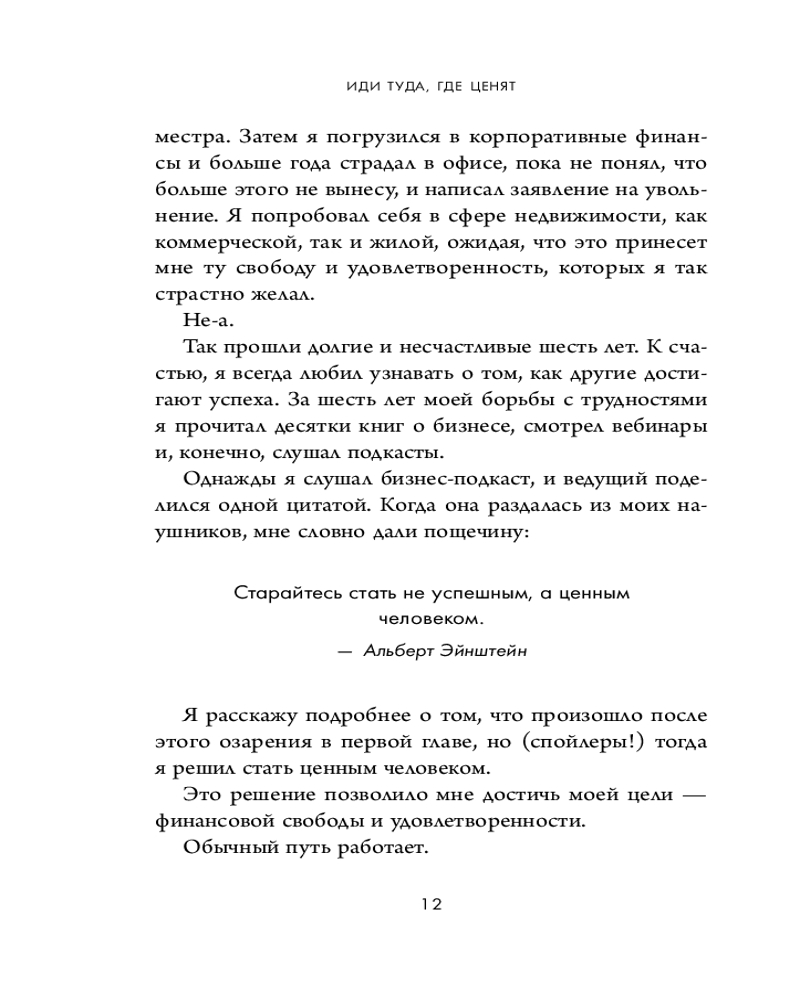 ИДИ ТУДА, ГДЕ ЦЕНЯТ

местра. Затем я погрузился в корпоративные финансы и больше года страдал в офисе, пока не понял, что больше этого не вынесу, и написал заявление на увольнение. Я попробовал себя в сфере недвижимости, как коммерческой, так и жилой, ожидая, что это принесет мне ту свободу и удовлетворенность, которых я так страстно желал.

Не-а.

Так прошли долгие и несчастливые шесть лет. К счастью, я всегда любил узнавать о том, как другие достигают успеха. За шесть лет моей борьбы с трудностями я прочитал десятки книг о бизнесе, смотрел вебинары и, конечно, слушал подкасты.

Однажды я слушал бизнес-подкаст, и ведущий поделился одной цитатой. Когда она раздалась из моих наушников, мне словно дали пощечину:

Старайтесь стать не успешным, а ценным человеком.

— Альберт Эйнштейн

Я расскажу подробнее о том, что произошло после этого озарения в первой главе, но (спойлеры!) тогда я решил стать ценным человеком.

Это решение позволило мне достичь моей цели — финансовой свободы и удовлетворенности.

Обычный путь работает.

12